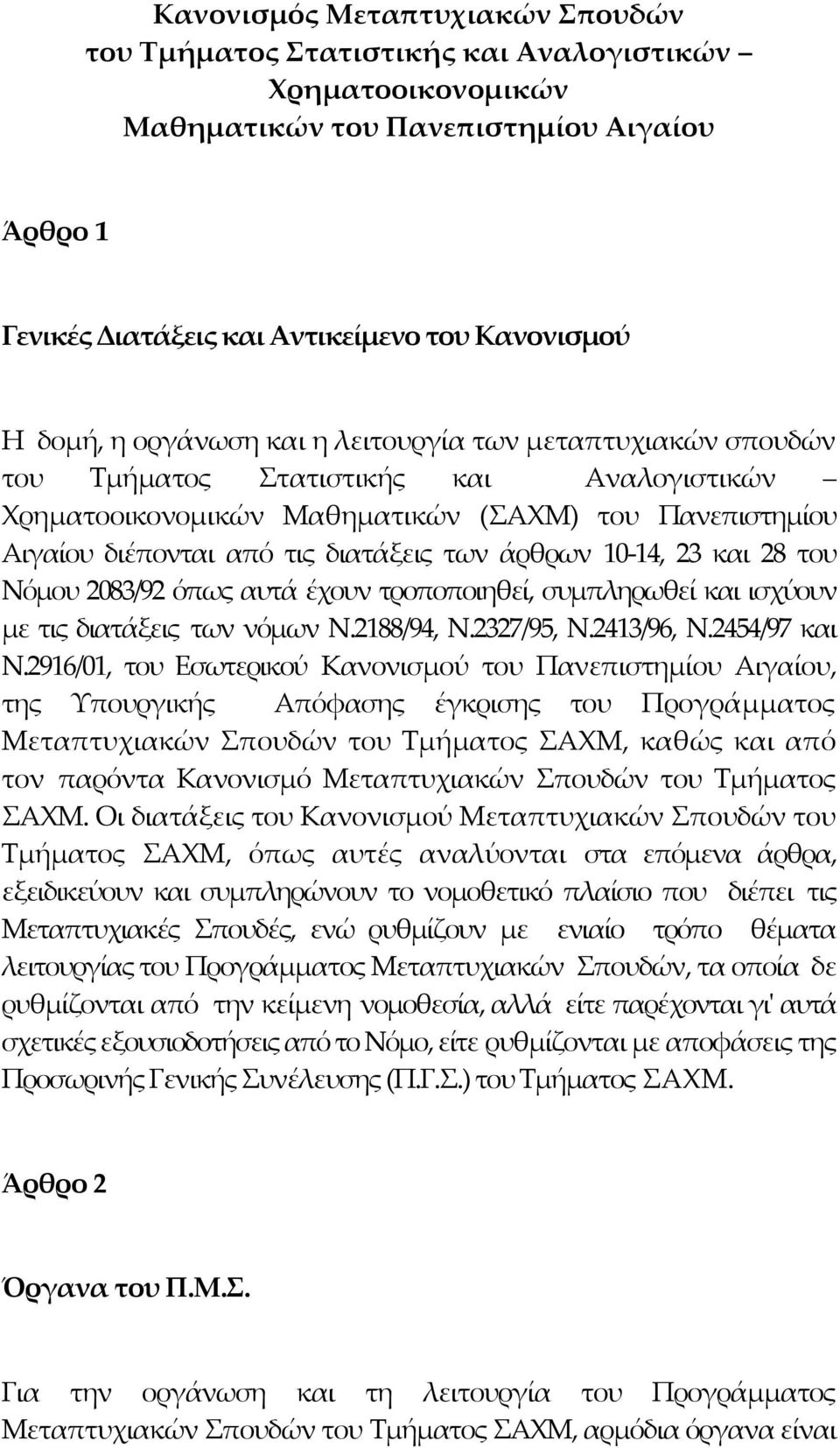 Κανονισμός Μεταπτυχιακών Σπουδών
του Τμήματος Στατιστικής και Αναλογιστικών – Χρηματοοικονομικών
Μαθηματικών του Πανεπιστημίου Αιγαίου

Άρθρο 1

Γενικές Διατάξεις και Αντικείμενο του Κανονισμού

Η δομή, η οργάνωση και η λειτουργία των μεταπτυχιακών σπουδών του Τμήματος Στατιστικής και Αναλογιστικών – Χρηματοοικονομικών Μαθηματικών (ΣΑΧΜ) του Πανεπιστημίου Αιγαίου διέπονται από τις διατάξεις των άρθρων 10-14, 23 και 28 του Νόμου 2083/92 όπως αυτά έχουν τροποποιηθεί, συμπληρωθεί και ισχύουν με τις διατάξεις των νόμων Ν.2188/94, Ν.2327/95, Ν.2413/96, Ν.2454/97 και Ν.2916/01, του Εσωτερικού Κανονισμού του Πανεπιστημίου Αιγαίου, της Υπουργικής Απόφασης έγκρισης του Προγράμματος Μεταπτυχιακών Σπουδών του Τμήματος ΣΑΧΜ, καθώς και από τον παρόντα Κανονισμό Μεταπτυχιακών Σπουδών του Τμήματος ΣΑΧΜ. Οι διατάξεις του Κανονισμού Μεταπτυχιακών Σπουδών του Τμήματος ΣΑΧΜ, όπως αυτές αναλύονται στα επόμενα άρθρα, εξειδικεύουν και συμπληρώνουν το νομοθετικό πλαίσιο που διέπει τις Μεταπτυχιακές Σπουδές, ενώ ρυθμίζουν με ενιαίο τρόπο θέματα λειτουργίας του Προγράμματος Μεταπτυχιακών Σπουδών, τα οποία δε ρυθμίζονται από την κείμενη νομοθεσία, αλλά είτε παρέχονται γι' αυτά σχετικές εξουσιοδοτήσεις από το Νόμο, είτε ρυθμίζονται με αποφάσεις της Προσωρινής Γενικής Συνέλευσης (Π.Γ.Σ.) του Τμήματος ΣΑΧΜ.

Άρθρο 2

Όργανα του Π.Μ.Σ.

Για την οργάνωση και τη λειτουργία του Προγράμματος Μεταπτυχιακών Σπουδών του Τμήματος ΣΑΧΜ, αρμόδια όργανα είναι